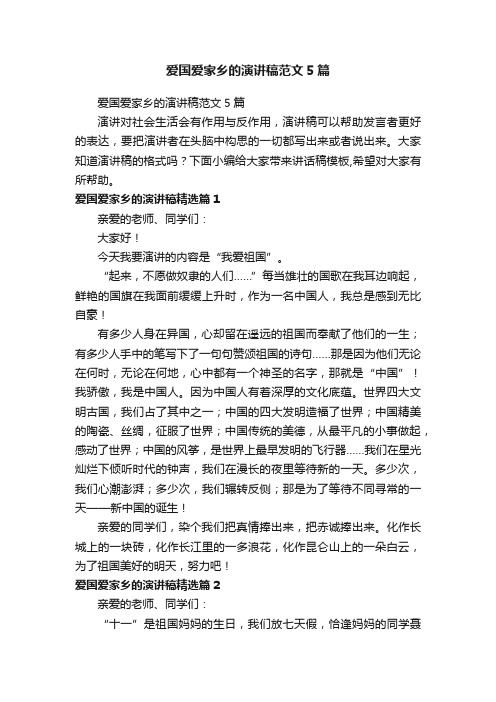 爱国爱家乡的演讲稿范文5篇

爱国爱家乡的演讲稿范文5篇

演讲对社会生活会有作用与反作用，演讲稿可以帮助发言者更好的表达，要把演讲者在头脑中构思的一切都写出来或者说出来。大家知道演讲稿的格式吗？下面小编给大家带来讲话稿模板,希望对大家有所帮助。

爱国爱家乡的演讲稿精选篇1

亲爱的老师、同学们：

大家好！

今天我要演讲的内容是“我爱祖国”。

“起来，不愿做奴隶的人们……”每当雄壮的国歌在我耳边响起，鲜艳的国旗在我面前缓缓上升时，作为一名中国人，我总是感到无比自豪！

有多少人身在异国，心却留在遥远的祖国而奉献了他们的一生；有多少人手中的笔写下了一句句赞颂祖国的诗句……那是因为他们无论在何时，无论在何地，心中都有一个神圣的名字，那就是“中国”！我骄傲，我是中国人。因为中国人有着深厚的文化底蕴。世界四大文明古国，我们占了其中之一；中国的四大发明造福了世界；中国精美的陶瓷、丝绸，征服了世界；中国传统的美德，从最平凡的小事做起，感动了世界；中国的风筝，是世界上最早发明的飞行器……我们在星光灿烂下倾听时代的钟声，我们在漫长的夜里等待新的一天。多少次，我们心潮澎湃；多少次，我们辗转反侧；那是为了等待不同寻常的一天——新中国的诞生！

亲爱的同学们，染个我们把真情捧出来，把赤诚捧出来。化作长城上的一块砖，化作长江里的一多浪花，化作昆仑山上的一朵白云，为了祖国美好的明天，努力吧！

爱国爱家乡的演讲稿精选篇2

亲爱的老师、同学们：

“十一”是祖国妈妈的生日，我们放七天假，恰逢妈妈的同学聂